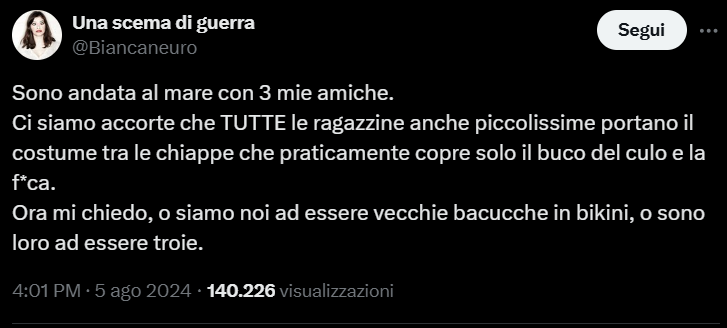 Una scema di guerra
@Biancaneuro

Segui

Sono andata al mare con 3 mie amiche.
Ci siamo accorte che TUTTE le ragazzine anche piccolissime portano il costume tra le chiappe che praticamente copre solo il buco del culo e la f*ca.
Ora mi chiedo, o siamo noi ad essere vecchie bacucche in bikini, o sono loro ad essere troie.

4:01 PM · 5 ago 2024 · 140.226 visualizzazioni